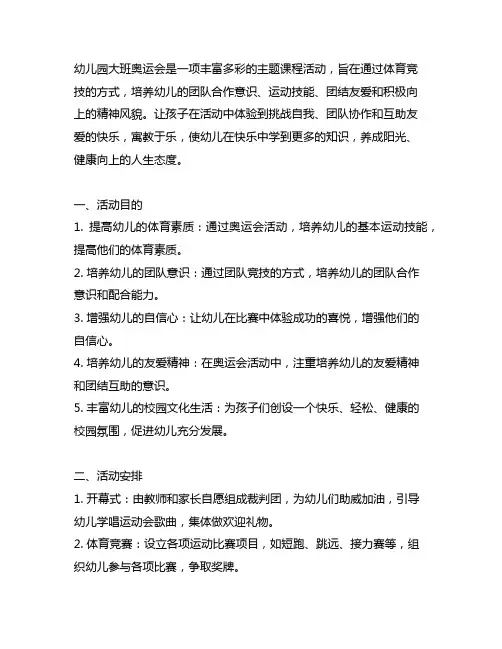 幼儿园大班奥运会是一项丰富多彩的主题课程活动，旨在通过体育竞技的方式，培养幼儿的团队合作意识、运动技能、团结友爱和积极向上的精神风貌。让孩子在活动中体验到挑战自我、团队协作和互助友爱的快乐，寓教于乐，使幼儿在快乐中学到更多的知识，养成阳光、健康向上的人生态度。

一、活动目的
1. 提高幼儿的体育素质：通过奥运会活动，培养幼儿的基本运动技能，提高他们的体育素质。
2. 培养幼儿的团队意识：通过团队竞技的方式，培养幼儿的团队合作意识和配合能力。
3. 增强幼儿的自信心：让幼儿在比赛中体验成功的喜悦，增强他们的自信心。
4. 培养幼儿的友爱精神：在奥运会活动中，注重培养幼儿的友爱精神和团结互助的意识。
5. 丰富幼儿的校园文化生活：为孩子们创设一个快乐、轻松、健康的校园氛围，促进幼儿充分发展。

二、活动安排
1. 开幕式：由教师和家长自愿组成裁判团，为幼儿们助威加油，引导幼儿学唱运动会歌曲，集体做欢迎礼物。
2. 体育竞赛：设立各项运动比赛项目，如短跑、跳远、接力赛等，组织幼儿参与各项比赛，争取奖牌。